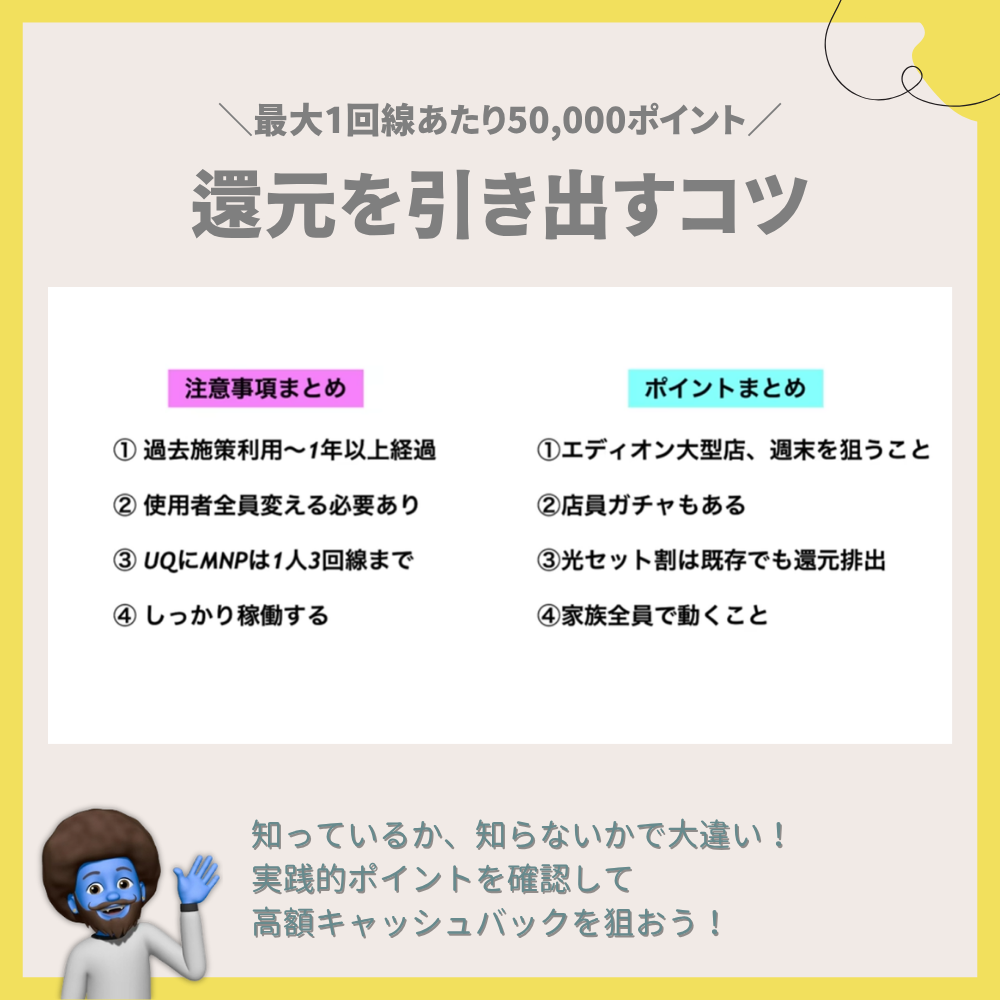 ＼最大1回線あたり50,000ポイント／

還元を引き出すコツ

注意事項まとめ

① 過去施策利用〜1年以上経過

② 使用者全員変える必要あり

③ UQにMNPは1人3回線まで

④ しっかり稼働する

ポイントまとめ

①エディオン大型店、週末を狙うこと

②店員ガチャもある

③光セット割は既存でも還元排出

④家族全員で動くこと

知っているか、知らないかで大違い！
実践的ポイントを確認して
高額キャッシュバックを狙おう！